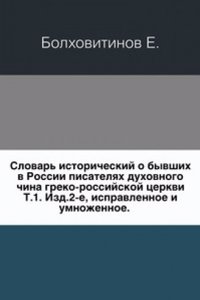 Болховитинов Е.

Словарь исторический о бывших в России писателях духовного чина греко-российской церкви Т.1. Изд.2-е, исправленное и умноженное.